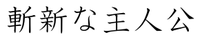 斬新な主人公